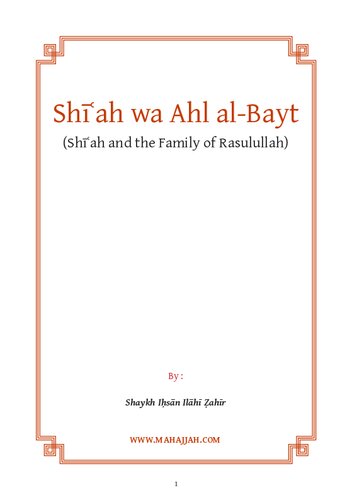 Shīʿah wa Ahl al-Bayt

(Shīʿah and the Family of Rasulullah)

By :

Shaykh Iḥsān Ilāhī Ẓahīr

WWW.MAHAJJAH.COM

1